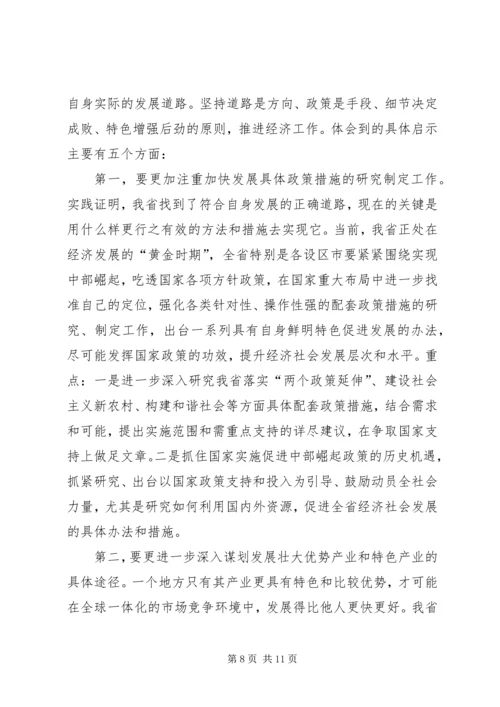 自身实际的发展道路。坚持道路是方向、政策是手段、细节决定成败、特色增强后劲的原则，推进经济工作。体会到的具体启示主要有五个方面：

第一，要更加注重加快发展具体政策措施的研究制定工作。实践证明，我省找到了符合自身发展的正确道路，现在的关键是用什么样更行之有效的方法和措施去实现它。当前，我省正处在经济发展的“黄金时期”，全省特别是各设区市要紧紧围绕实现中部崛起，吃透国家各项方针政策，在国家重大布局中进一步找准自己的定位，强化各类针对性、操作性强的配套政策措施的研究、制定工作，出台一系列具有自身鲜明特色促进发展的办法，尽可能发挥国家政策的功效，提升经济社会发展层次和水平。重点：一是进一步深入研究我省落实“两个政策延伸”、建设社会主义新农村、构建和谐社会等方面具体配套政策措施，结合需求和可能，提出实施范围和需重点支持的详尽建议，在争取国家支持上做足文章。二是抓住国家实施促进中部崛起政策的历史机遇，抓紧研究、出台以国家政策支持和投入为引导、鼓励动员全社会力量，尤其是研究如何利用国内外资源，促进全省经济社会发展的具体办法和措施。

第二，要更进一步深入谋划发展壮大优势产业和特色产业的具体途径。一个地方只有其产业更具有特色和比较优势，才可能在全球一体化的市场竞争环境中，发展得比他人更快更好。我省

第 8 页 共 11 页